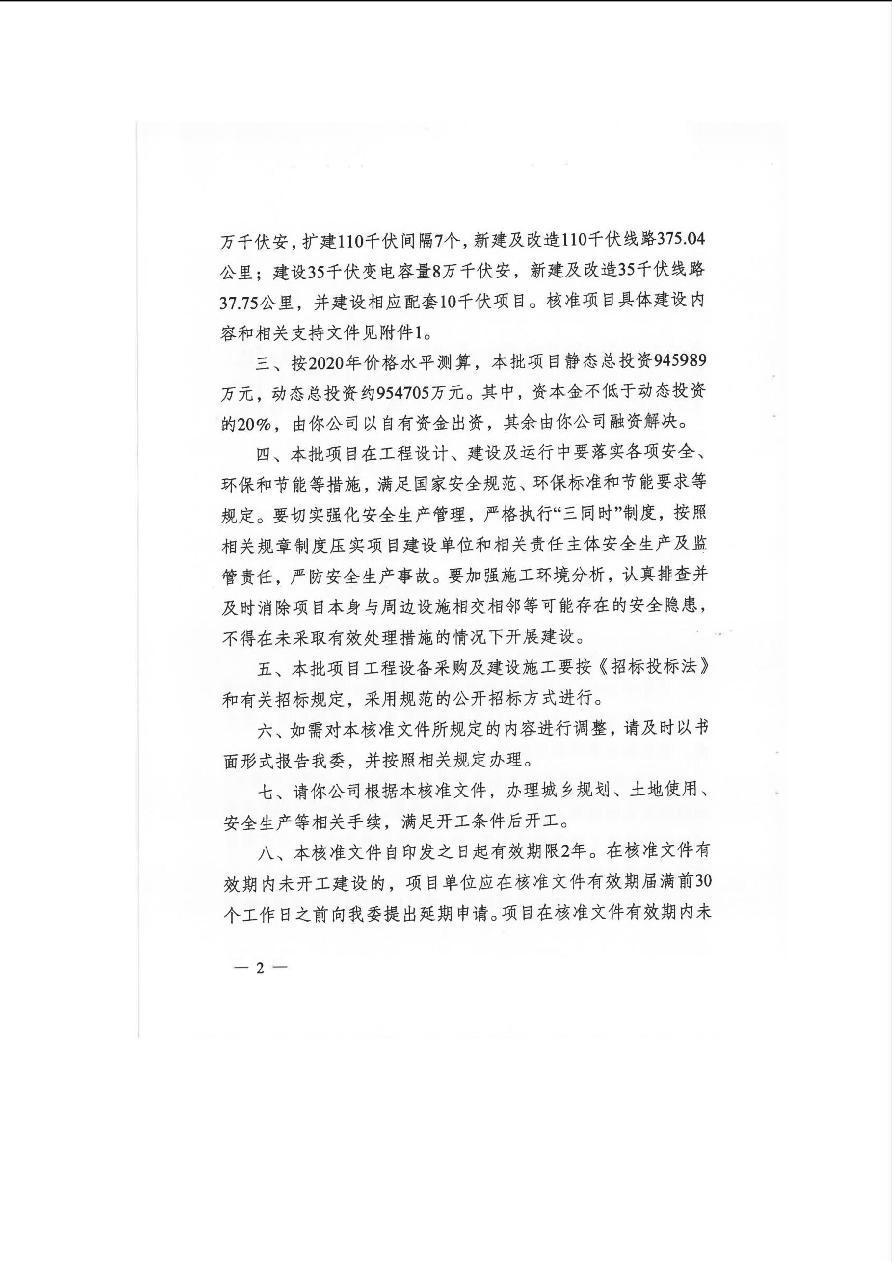 万千伏安，扩建110千伏间隔7个，新建及改造110千伏线路375.04公里；建设35千伏变电容量8万千伏安，新建及改造35千伏线路37.75公里，并建设相应配套10千伏项目。核准项目具体建设内容和相关支持文件见附件1。

三、按2020年价格水平测算，本批项目静态总投资945989万元，动态总投资约954705万元。其中，资本金不低于动态投资的20%，由你公司以自有资金出资，其余由你公司融资解决。

四、本批项目在工程设计、建设及运行中要落实各项安全、环保和节能等措施，满足国家安全规范、环保标准和节能要求等规定。要切实强化安全生产管理，严格执行“三同时”制度，按照相关规章制度压实项目建设单位和相关责任主体安全生产及监管责任，严防安全生产事故。要加强施工环境分析，认真排查并及时消除项目本身与周边设施相交相邻等可能存在的安全隐患，不得在未采取有效处理措施的情况下开展建设。

五、本批项目工程设备采购及建设施工要按《招标投标法》和有关招标规定，采用规范的公开招标方式进行。

六、如需对本核准文件所规定的内容进行调整，请及时以书面形式报告我委，并按照相关规定办理。

七、请你公司根据本核准文件，办理城乡规划、土地使用、安全生产等相关手续，满足开工条件后开工。

八、本核准文件自印发之日起有效期限2年。在核准文件有效期内未开工建设的，项目单位应在核准文件有效期届满前30个工作日之前向我委提出延期申请。项目在核准文件有效期内未

— 2 —